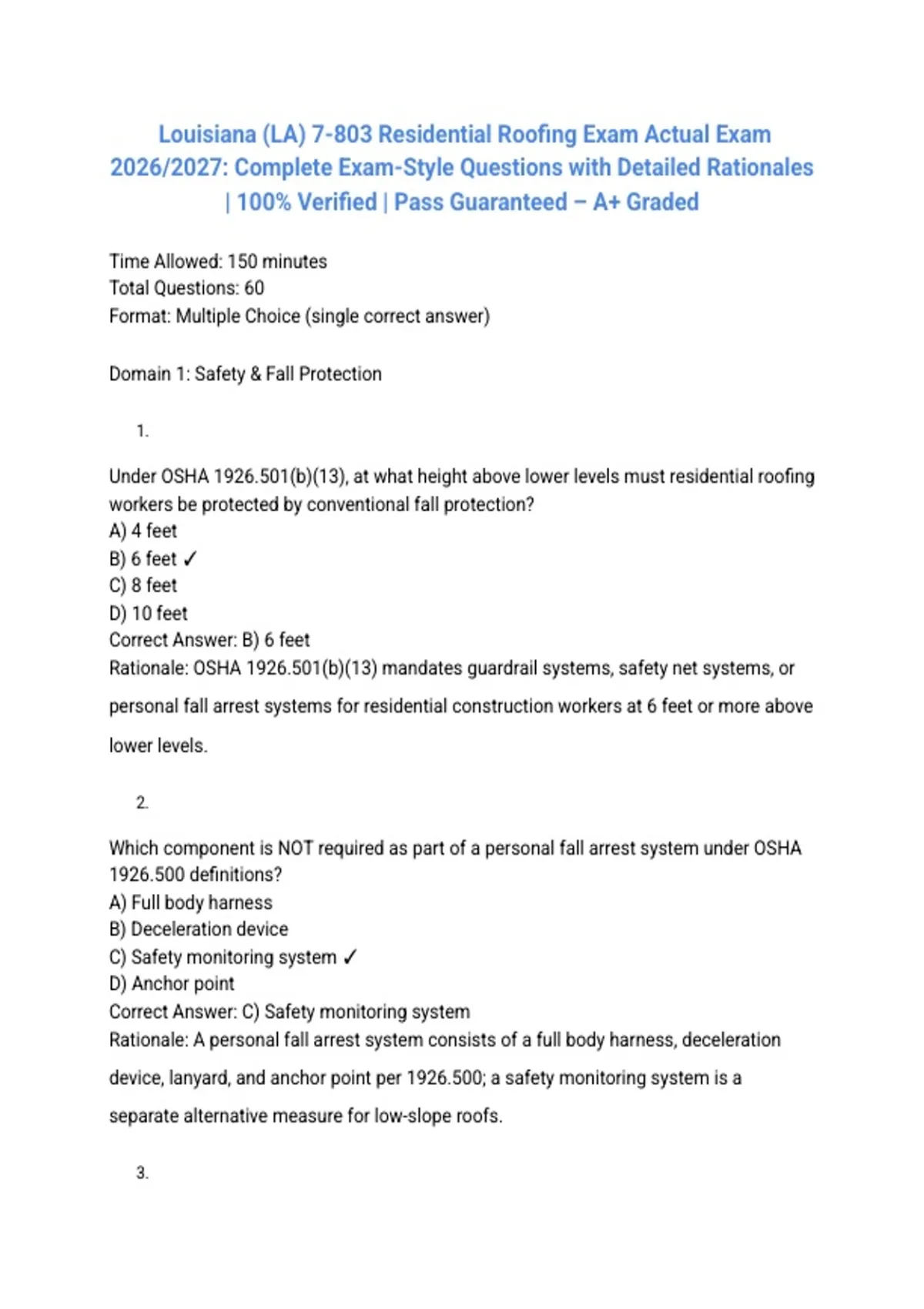 Louisiana (LA) 7-803 Residential Roofing Exam Actual Exam 2026/2027: Complete Exam-Style Questions with Detailed Rationales | 100% Verified | Pass Guaranteed – A+ Graded

Time Allowed: 150 minutes
Total Questions: 60
Format: Multiple Choice (single correct answer)

Domain 1: Safety & Fall Protection

1.

Under OSHA 1926.501(b)(13), at what height above lower levels must residential roofing workers be protected by conventional fall protection?
A) 4 feet
B) 6 feet ✓
C) 8 feet
D) 10 feet
Correct Answer: B) 6 feet
Rationale: OSHA 1926.501(b)(13) mandates guardrail systems, safety net systems, or personal fall arrest systems for residential construction workers at 6 feet or more above lower levels.

2.

Which component is NOT required as part of a personal fall arrest system under OSHA 1926.500 definitions?
A) Full body harness
B) Deceleration device
C) Safety monitoring system ✓
D) Anchor point
Correct Answer: C) Safety monitoring system
Rationale: A personal fall arrest system consists of a full body harness, deceleration device, lanyard, and anchor point per 1926.500; a safety monitoring system is a separate alternative measure for low-slope roofs.

3.